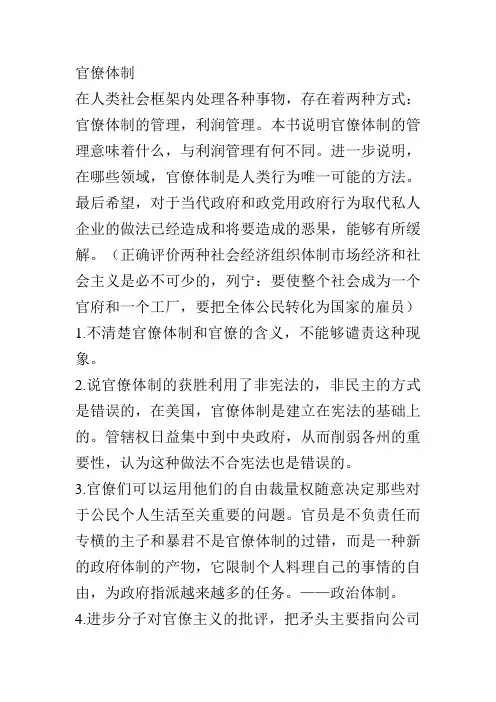 官僚体制

在人类社会框架内处理各种事物，存在着两种方式：官僚体制的管理，利润管理。本书说明官僚体制的管理意味着什么，与利润管理有何不同。进一步说明，在哪些领域，官僚体制是人类行为唯一可能的方法。最后希望，对于当代政府和政党用政府行为取代私人企业的做法已经造成和将要造成的恶果，能够有所缓解。（正确评价两种社会经济组织体制市场经济和社会主义是必不可少的，列宁：要使整个社会成为一个官府和一个工厂，要把全体公民转化为国家的雇员）

1.不清楚官僚体制和官僚的含义，不能够谴责这种现象。

2.说官僚体制的获胜利用了非宪法的，非民主的方式是错误的，在美国，官僚体制是建立在宪法的基础上的。管辖权日益集中到中央政府，从而削弱各州的重要性，认为这种做法不合宪法也是错误的。

3.官僚们可以运用他们的自由裁量权随意决定那些对于公民个人生活至关重要的问题。官员是不负责任而专横的主子和暴君不是官僚体制的过错，而是一种新的政府体制的产物，它限制个人料理自己的事情的自由，为政府指派越来越多的任务。——政治体制。

4.进步分子对官僚主义的批评，把矛头主要指向公司